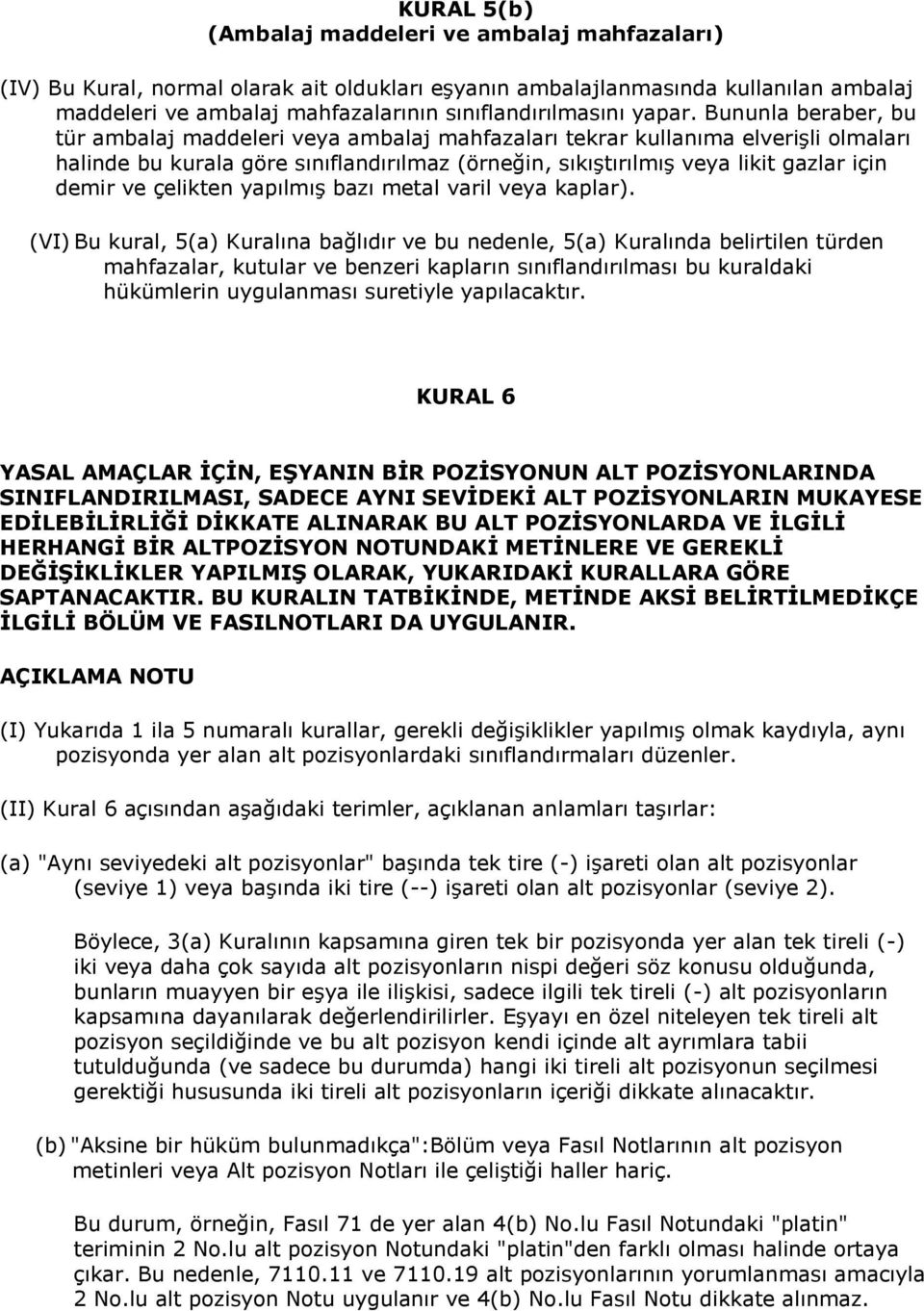 KURAL 5(b)
(Ambalaj maddeleri ve ambalaj mahfazaları)

(IV) Bu Kural, normal olarak ait oldukları eşyanın ambalajlanmasında kullanılan ambalaj maddeleri ve ambalaj mahfazalarının sınıflandırılmasını yapar. Bununla beraber, bu tür ambalaj maddeleri veya ambalaj mahfazaları tekrar kullanıma elverişli olmaları halinde bu kurala göre sınıflandırılmaz (örneğin, sıkıştırılmış veya likit gazlar için demir ve çelikten yapılmış bazı metal varil veya kaplar).

(VI) Bu kural, 5(a) Kuralına bağlıdır ve bu nedenle, 5(a) Kuralında belirtilen türden mahfazalar, kutular ve benzeri kapların sınıflandırılması bu kuraldaki hükümlerin uygulanması suretiyle yapılacaktır.

KURAL 6

YASAL AMAÇLAR İÇİN, EŞYANIN BİR POZİSYONUN ALT POZİSYONLARINDA SINIFLANDIRILMASI, SADECE AYNI SEVİDEKİ ALT POZİSYONLARIN MUKAYESE EDİLEBİLİRLİĞİ DİKKATE ALINARAK BU ALT POZİSYONLARDA VE İLGİLİ HERHANGİ BİR ALTPOZİSYON NOTUNDAKİ METİNLERE VE GEREKLİ DEĞİŞİKLİKLER YAPILMIŞ OLARAK, YUKARIDAKİ KURALLARA GÖRE SAPTANACAKTIR. BU KURALIN TATBİKİNDE, METİNDE AKSİ BELİRTİLMEDİKÇE İLGİLİ BÖLÜM VE FASILNOTLARI DA UYGULANIR.

AÇIKLAMA NOTU

(I) Yukarıda 1 ila 5 numaralı kurallar, gerekli değişiklikler yapılmış olmak kaydıyla, aynı pozisyonda yer alan alt pozisyonlardaki sınıflandırmaları düzenler.

(II) Kural 6 açısından aşağıdaki terimler, açıklanan anlamları taşırlar:

(a) "Aynı seviyedeki alt pozisyonlar" başında tek tire (-) işareti olan alt pozisyonlar (seviye 1) veya başında iki tire (--) işareti olan alt pozisyonlar (seviye 2).

Böylece, 3(a) Kuralının kapsamına giren tek bir pozisyonda yer alan tek tireli (-) iki veya daha çok sayıda alt pozisyonların nispi değeri söz konusu olduğunda, bunların muayyen bir eşya ile ilişkisi, sadece ilgili tek tireli (-) alt pozisyonların kapsamına dayanılarak değerlendirilirler. Eşyayı en özel niteleyen tek tireli alt pozisyon seçildiğinde ve bu alt pozisyon kendi içinde alt ayrımlara tabii tutulduğunda (ve sadece bu durumda) hangi iki tireli alt pozisyonun seçilmesi gerektiği hususunda iki tireli alt pozisyonların içeriği dikkate alınacaktır.

(b) "Aksine bir hüküm bulunmadıkça":Bölüm veya Fasıl Notlarının alt pozisyon metinleri veya Alt pozisyon Notları ile çeliştiği haller hariç.

Bu durum, örneğin, Fasıl 71 de yer alan 4(b) No.lu Fasıl Notundaki "platin" teriminin 2 No.lu alt pozisyon Notundaki "platin"den farklı olması halinde ortaya çıkar. Bu nedenle, 7110.11 ve 7110.19 alt pozisyonlarının yorumlanması amacıyla 2 No.lu alt pozisyon Notu uygulanır ve 4(b) No.lu Fasıl Notu dikkate alınmaz.